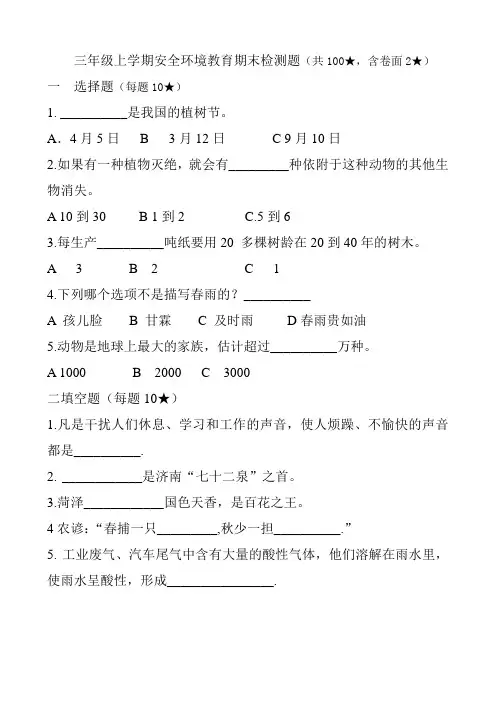 三年级上学期安全环境教育期末检测题（共 100★，含卷面 2★）

一　选择题（每题 10★）

1. __________是我国的植树节。

A. 4 月 5 日　　B　3 月 12 日　　　C 9 月 10 日

2.如果有一种植物灭绝，就会有_________种依附于这种动物的其他生物消失。

A 10 到 30　　B 1 到 2　　　C.5 到 6

3.每生产__________吨纸要用 20 多棵树龄在 20 到 40 年的树木。

A　3　　　B　2　　　C　1

4.下列哪个选项不是描写春雨的？__________

A 孩儿脸　　B 甘霖　　C 及时雨　　D 春雨贵如油

5.动物是地球上最大的家族，估计超过__________万种。

A 1000　　B　2000　　C　3000

二填空题（每题 10★）

1.凡是干扰人们休息、学习和工作的声音，使人烦躁、不愉快的声音都是__________.

2. ____________是济南“七十二泉”之首。

3.菏泽____________国色天香，是百花之王。

4 农谚：“春捕一只_________,秋少一担__________.”

5. 工业废气、汽车尾气中含有大量的酸性气体，他们溶解在雨水里，使雨水呈酸性，形成________________.